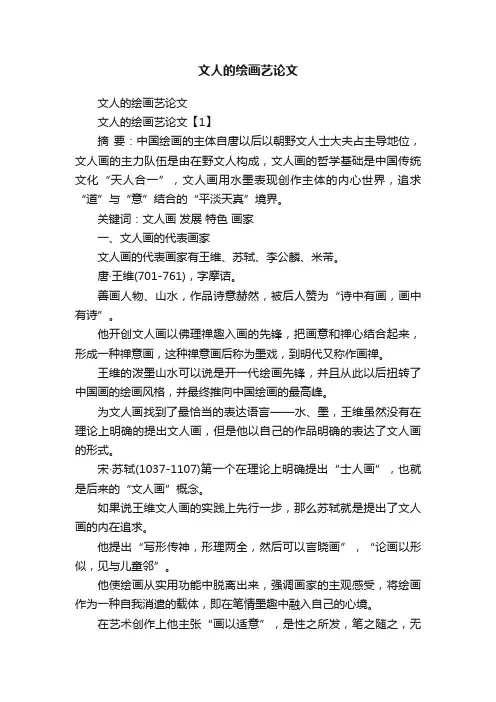 文人的绘画艺论文

文人的绘画艺论文

文人的绘画艺论文【1】

摘 要：中国绘画的主体自唐以后以朝野文人士大夫占主导地位，文人画的主力队伍是由在野文人构成，文人画的哲学基础是中国传统文化“天人合一”，文人画用水墨表现创作主体的内心世界，追求“道”与“意”结合的“平淡天真”境界。

关键词：文人画 发展 特色 画家

一、文人画的代表画家

文人画的代表画家有王维、苏轼、李公麟、米芾。

唐·王维(701-761)，字摩诘。

善画人物、山水，作品诗意赫然，被后人赞为“诗中有画，画中有诗”。

他开创文人画以佛理禅趣入画的先锋，把画意和禅心结合起来，形成一种禅意画，这种禅意画后称为墨戏，到明代又称作画禅。

王维的泼墨山水可以说是开一代绘画先锋，并且从此以后扭转了中国画的绘画风格，并最终推向中国绘画的最高峰。

为文人画找到了最恰当的表达语言——水、墨，王维虽然没有在理论上明确的提出文人画，但是他以自己的作品明确的表达了文人画的形式。

宋·苏轼(1037-1107)第一个在理论上明确提出“士人画”，也就是后来的“文人画”概念。

如果说王维文人画的实践上先行一步，那么苏轼就是提出了文人画的内在追求。

他提出“写形传神，形理两全，然后可以言晓画”，“论画以形似，见与儿童邻”。

他使绘画从实用功能中脱离出来，强调画家的主观感受，将绘画作为一种自我消遣的载体，即在笔情墨趣中融入自己的心境。

在艺术创作上他主张“画以适意”，是性之所发，笔之随之，无